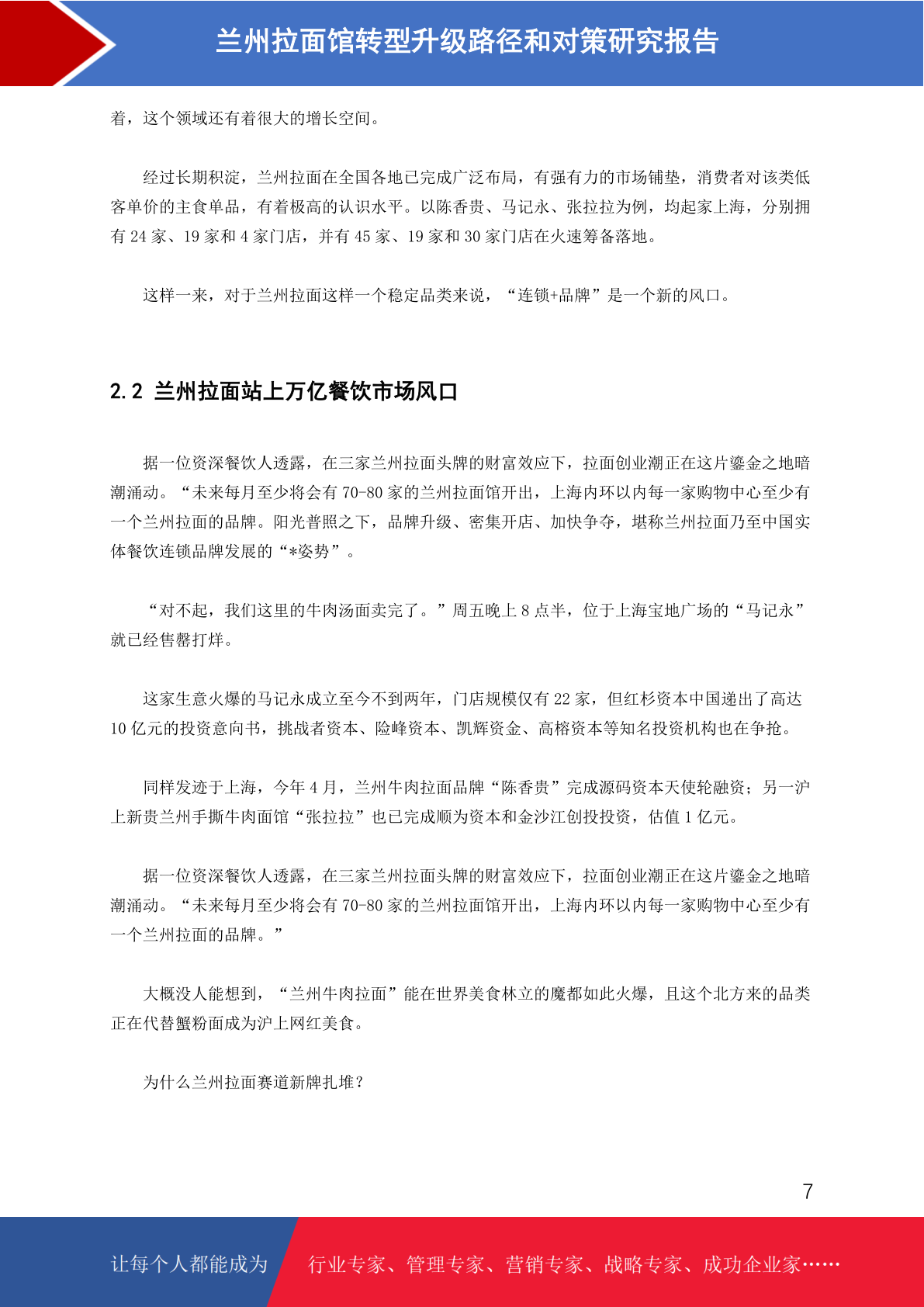 兰州拉面馆转型升级路径和对策研究报告

着，这个领域还有着很大的增长空间。

经过长期积淀，兰州拉面在全国各地已完成广泛布局，有强有力的市场铺垫，消费者对该类低客单价的主食单品，有着极高的认识水平。以陈香贵、马记永、张拉拉为例，均起家上海，分别拥有 24 家、19 家和 4 家门店，并有 45 家、19 家和 30 家门店在火速筹备落地。

这样一来，对于兰州拉面这样一个稳定品类来说，“连锁+品牌”是一个新的风口。

2.2 兰州拉面站上万亿餐饮市场风口

据一位资深餐饮人透露，在三家兰州拉面头牌的财富效应下，拉面创业潮正在这片鎏金之地暗潮涌动。“未来每月至少将会有 70-80 家的兰州拉面馆开出，上海内环以内每一家购物中心至少有一个兰州拉面的品牌。阳光普照之下，品牌升级、密集开店、加快争夺，堪称兰州拉面乃至中国实体餐饮连锁品牌发展的“*姿势”。

“对不起，我们这里的牛肉汤面卖完了。”周五晚上 8 点半，位于上海宝地广场的“马记永”就已经售罄打烊。

这家生意火爆的马记永成立至今不到两年，门店规模仅有 22 家，但红杉资本中国递出了高达 10 亿元的投资意向书，挑战者资本、险峰资本、凯辉资金、高榕资本等知名投资机构也在争抢。

同样发迹于上海，今年 4 月，兰州牛肉拉面品牌“陈香贵”完成源码资本天使轮融资；另一沪上新贵兰州手撕牛肉面馆“张拉拉”也已完成顺为资本和金沙江创投投资，估值 1 亿元。

据一位资深餐饮人透露，在三家兰州拉面头牌的财富效应下，拉面创业潮正在这片鎏金之地暗潮涌动。“未来每月至少将会有 70-80 家的兰州拉面馆开出，上海内环以内每一家购物中心至少有一个兰州拉面的品牌。”

大概没人能想到，“兰州牛肉拉面”能在世界美食林立的魔都如此火爆，且这个北方来的品类正在代替蟹粉面成为沪上网红美食。

为什么兰州拉面赛道新牌扎堆？

7

让每个人都能成为 行业专家、管理专家、营销专家、战略专家、成功企业家……